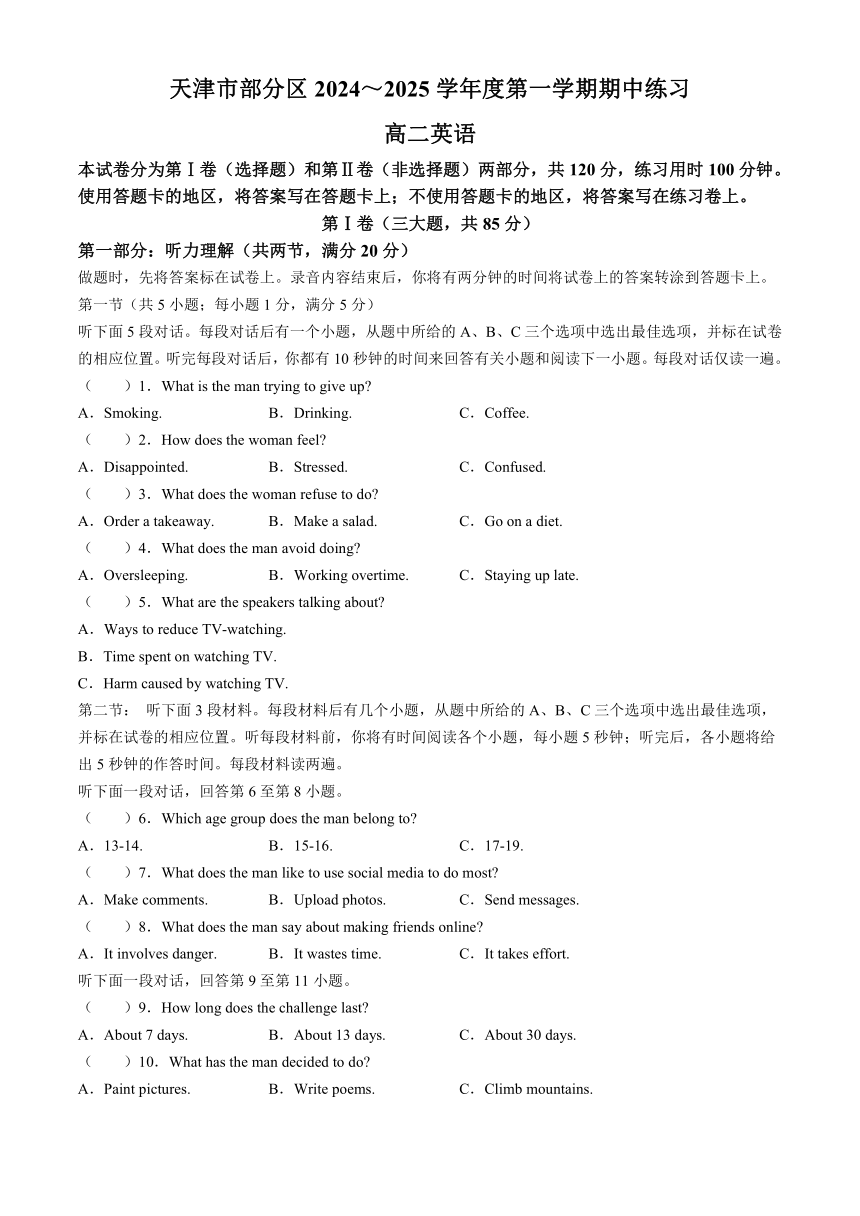 天津市部分区 2024～2025 学年度第一学期期中练习

高二英语

本试卷分为第Ⅰ卷（选择题）和第Ⅱ卷（非选择题）两部分，共 120 分，练习用时 100 分钟。使用答题卡的地区，将答案写在答题卡上；不使用答题卡的地区，将答案写在练习卷上。

第Ⅰ卷（三大题，共 85 分）

第一部分：听力理解（共两节，满分 20 分）

做题时，先将答案标在试卷上。录音内容结束后，你将有两分钟的时间将试卷上的答案转涂到答题卡上。

第一节（共 5 小题；每小题 1 分，满分 5 分）

听下面 5 段对话。每段对话后有一个小题，从题中所给的 A、B、C 三个选项中选出最佳选项，并标在试卷的相应位置。听完每段对话后，你都有 10 秒钟的时间来回答有关小题和阅读下一小题。每段对话仅读一遍。

（　　）1．What is the man trying to give up?

A．Smoking.　B．Drinking.　C．Coffee.

（　　）2．How does the woman feel?

A．Disappointed.　B．Stressed.　C．Confused.

（　　）3．What does the woman refuse to do?

A．Order a takeaway.　B．Make a salad.　C．Go on a diet.

（　　）4．What does the man avoid doing?

A．Oversleeping.　B．Working overtime.　C．Staying up late.

（　　）5．What are the speakers talking about?

A．Ways to reduce TV-watching.

B．Time spent on watching TV.

C．Harm caused by watching TV.

第二节：　听下面 3 段材料。每段材料后有几个小题，从题中所给的 A、B、C 三个选项中选出最佳选项，并标在试卷的相应位置。听每段材料前，你将有时间阅读各个小题，每小题 5 秒钟；听完后，各小题将给出 5 秒钟的作答时间。每段材料读两遍。

听下面一段对话，回答第 6 至第 8 小题。

（　　）6．Which age group does the man belong to?

A．13-14.　B．15-16.　C．17-19.

（　　）7．What does the man like to use social media to do most?

A．Make comments.　B．Upload photos.　C．Send messages.

（　　）8．What does the man say about making friends online?

A．It involves danger.　B．It wastes time.　C．It takes effort.

听下面一段对话，回答第 9 至第 11 小题。

（　　）9．How long does the challenge last?

A．About 7 days.　B．About 13 days.　C．About 30 days.

（　　）10．What has the man decided to do?

A．Paint pictures.　B．Write poems.　C．Climb mountains.